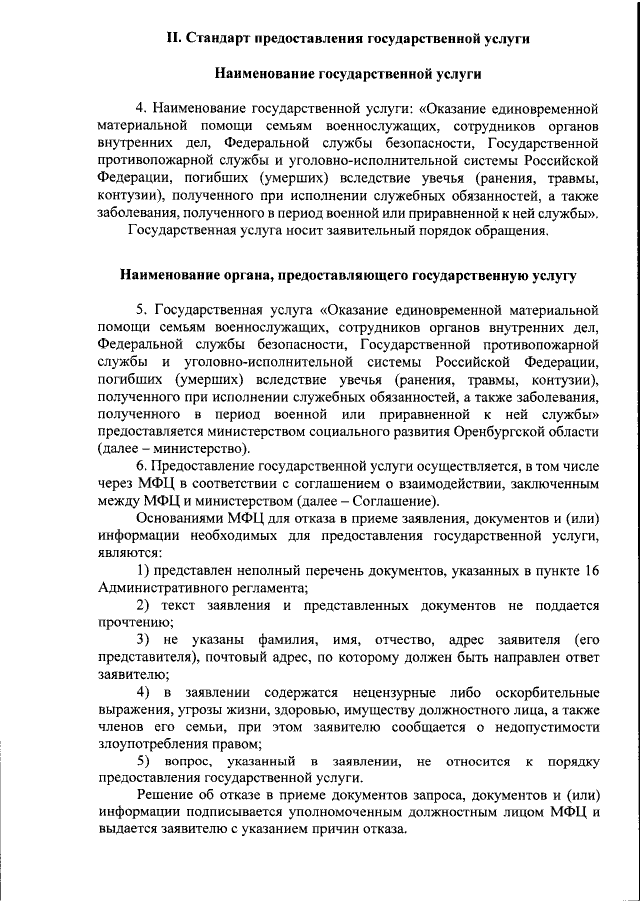 II. Стандарт предоставления государственной услуги

Наименование государственной услуги

4. Наименование государственной услуги: «Оказание единовременной материальной помощи семьям военнослужащих, сотрудников органов внутренних дел, Федеральной службы безопасности, Государственной противопожарной службы и уголовно-исполнительной системы Российской Федерации, погибших (умерших) вследствие увечья (ранения, травмы, контузии), полученного при исполнении служебных обязанностей, а также заболевания, полученного в период военной или приравненной к ней службы».

Государственная услуга носит заявительный порядок обращения.

Наименование органа, предоставляющего государственную услугу

5. Государственная услуга «Оказание единовременной материальной помощи семьям военнослужащих, сотрудников органов внутренних дел, Федеральной службы безопасности, Государственной противопожарной службы и уголовно-исполнительной системы Российской Федерации, погибших (умерших) вследствие увечья (ранения, травмы, контузии), полученного при исполнении служебных обязанностей, а также заболевания, полученного в период военной или приравненной к ней службы» предоставляется министерством социального развития Оренбургской области (далее – министерство).

6. Предоставление государственной услуги осуществляется, в том числе через МФЦ в соответствии с соглашением о взаимодействии, заключенным между МФЦ и министерством (далее – Соглашение).

Основаниями МФЦ для отказа в приеме заявления, документов и (или) информации необходимых для предоставления государственной услуги, являются:

1) представлен неполный перечень документов, указанных в пункте 16 Административного регламента;

2) текст заявления и представленных документов не поддается прочтению;

3) не указаны фамилия, имя, отчество, адрес заявителя (его представителя), почтовый адрес, по которому должен быть направлен ответ заявителю;

4) в заявлении содержатся нецензурные либо оскорбительные выражения, угрозы жизни, здоровью, имуществу должностного лица, а также членов его семьи, при этом заявителю сообщается о недопустимости злоупотребления правом;

5) вопрос, указанный в заявлении, не относится к порядку предоставления государственной услуги.

Решение об отказе в приеме документов запроса, документов и (или) информации подписывается уполномоченным должностным лицом МФЦ и выдается заявителю с указанием причин отказа.